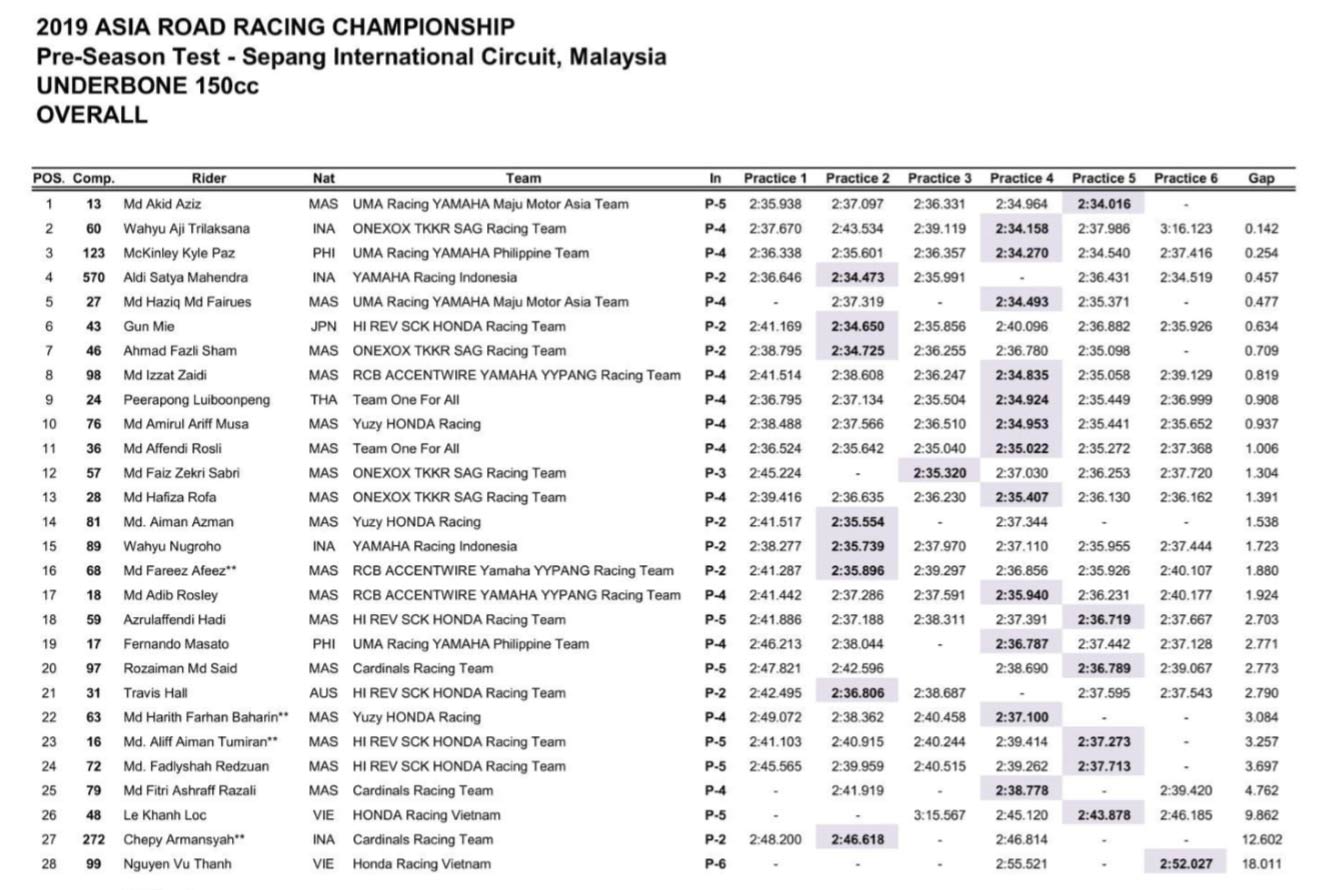 2019 ASIA ROAD RACING CHAMPIONSHIP
Pre-Season Test - Sepang International Circuit, Malaysia
UNDERBONE 150cc
OVERALL

| POS. | Comp. | Rider | Nat | Team | In | Practice 1 | Practice 2 | Practice 3 | Practice 4 | Practice 5 | Practice 6 | Gap |
|---|---|---|---|---|---|---|---|---|---|---|---|---|
| 1 | 13 | Md Akid Aziz | MAS | UMA Racing YAMAHA Maju Motor Asia Team | P-5 | 2:35.938 | 2:37.097 | 2:36.331 | 2:34.964 | 2:34.016 | - | |
| 2 | 60 | Wahyu Aji Trilaksana | INA | ONEXOX TKKR SAG Racing Team | P-4 | 2:37.670 | 2:43.534 | 2:39.119 | 2:34.158 | 2:37.986 | 3:16.123 | 0.142 |
| 3 | 123 | McKinley Kyle Paz | PHI | UMA Racing YAMAHA Philippine Team | P-4 | 2:36.338 | 2:35.601 | 2:36.357 | 2:34.270 | 2:34.540 | 2:37.416 | 0.254 |
| 4 | 570 | Aldi Satya Mahendra | INA | YAMAHA Racing Indonesia | P-2 | 2:36.646 | 2:34.473 | 2:35.991 | - | 2:36.431 | 2:34.519 | 0.457 |
| 5 | 27 | Md Haziq Md Fairues | MAS | UMA Racing YAMAHA Maju Motor Asia Team | P-4 | - | 2:37.319 | - | 2:34.493 | 2:35.371 | - | 0.477 |
| 6 | 43 | Gun Mie | JPN | HI REV SCK HONDA Racing Team | P-2 | 2:41.169 | 2:34.650 | 2:35.856 | 2:40.096 | 2:36.882 | 2:35.926 | 0.634 |
| 7 | 46 | Ahmad Fazli Sham | MAS | ONEXOX TKKR SAG Racing Team | P-2 | 2:38.795 | 2:34.725 | 2:36.255 | 2:36.780 | 2:35.098 | - | 0.709 |
| 8 | 98 | Md Izzat Zaidi | MAS | RCB ACCENTWIRE YAMAHA YYPANG Racing Team | P-4 | 2:41.514 | 2:38.608 | 2:36.247 | 2:34.835 | 2:35.058 | 2:39.129 | 0.819 |
| 9 | 24 | Peerapong Luiboonpeng | THA | Team One For All | P-4 | 2:36.795 | 2:37.134 | 2:35.504 | 2:34.924 | 2:35.449 | 2:36.999 | 0.908 |
| 10 | 76 | Md Amirul Ariff Musa | MAS | Yuzy HONDA Racing | P-4 | 2:38.488 | 2:37.566 | 2:36.510 | 2:34.953 | 2:35.441 | 2:35.652 | 0.937 |
| 11 | 36 | Md Affendi Rosli | MAS | Team One For All | P-4 | 2:36.524 | 2:35.642 | 2:35.040 | 2:35.022 | 2:35.272 | 2:37.368 | 1.006 |
| 12 | 57 | Md Faiz Zekri Sabri | MAS | ONEXOX TKKR SAG Racing Team | P-3 | 2:45.224 | - | 2:35.320 | 2:37.030 | 2:36.253 | 2:37.720 | 1.304 |
| 13 | 28 | Md Hafiza Rofa | MAS | ONEXOX TKKR SAG Racing Team | P-4 | 2:39.416 | 2:36.635 | 2:36.230 | 2:35.407 | 2:36.130 | 2:36.162 | 1.391 |
| 14 | 81 | Md. Aiman Azman | MAS | Yuzy HONDA Racing | P-2 | 2:41.517 | 2:35.554 | - | 2:37.344 | - | - | 1.538 |
| 15 | 89 | Wahyu Nugroho | INA | YAMAHA Racing Indonesia | P-2 | 2:38.277 | 2:35.739 | 2:37.970 | 2:37.110 | 2:35.955 | 2:37.444 | 1.723 |
| 16 | 68 | Md Fareez Afeez** | MAS | RCB ACCENTWIRE Yamaha YYPANG Racing Team | P-2 | 2:41.287 | 2:35.896 | 2:39.297 | 2:36.856 | 2:35.926 | 2:40.107 | 1.880 |
| 17 | 18 | Md Adib Rosley | MAS | RCB ACCENTWIRE YAMAHA YYPANG Racing Team | P-4 | 2:41.442 | 2:37.286 | 2:37.591 | 2:35.940 | 2:36.231 | 2:40.177 | 1.924 |
| 18 | 59 | Azrulaffendi Hadi | MAS | HI REV SCK HONDA Racing Team | P-5 | 2:41.886 | 2:37.188 | 2:38.311 | 2:37.391 | 2:36.719 | 2:37.667 | 2.703 |
| 19 | 17 | Fernando Masato | PHI | UMA Racing YAMAHA Philippine Team | P-4 | 2:46.213 | 2:38.044 | - | 2:36.787 | 2:37.442 | 2:37.128 | 2.771 |
| 20 | 97 | Rozaiman Md Said | MAS | Cardinals Racing Team | P-5 | 2:47.821 | 2:42.596 | | 2:38.690 | 2:36.789 | 2:39.067 | 2.773 |
| 21 | 31 | Travis Hall | AUS | HI REV SCK HONDA Racing Team | P-2 | 2:42.495 | 2:36.806 | 2:38.687 | - | 2:37.595 | 2:37.543 | 2.790 |
| 22 | 63 | Md Harith Farhan Baharin** | MAS | Yuzy HONDA Racing | P-4 | 2:49.072 | 2:38.362 | 2:40.458 | 2:37.100 | - | - | 3.084 |
| 23 | 16 | Md. Aliff Aiman Tumiran** | MAS | HI REV SCK HONDA Racing Team | P-5 | 2:41.103 | 2:40.915 | 2:40.244 | 2:39.414 | 2:37.273 | - | 3.257 |
| 24 | 72 | Md. Fadlyshah Redzuan | MAS | HI REV SCK HONDA Racing Team | P-5 | 2:45.565 | 2:39.959 | 2:40.515 | 2:39.262 | 2:37.713 | - | 3.697 |
| 25 | 79 | Md Fitri Ashraff Razali | MAS | Cardinals Racing Team | P-4 | - | 2:41.919 | - | 2:38.778 | - | 2:39.420 | 4.762 |
| 26 | 48 | Le Khanh Loc | VIE | HONDA Racing Vietnam | P-5 | - | - | 3:15.567 | 2:45.120 | 2:43.878 | 2:46.185 | 9.862 |
| 27 | 272 | Chepy Armansyah** | INA | Cardinals Racing Team | P-2 | 2:48.200 | 2:46.618 | - | 2:46.814 | - | - | 12.602 |
| 28 | 99 | Nguyen Vu Thanh | VIE | Honda Racing Vietnam | P-6 | - | - | - | 2:55.521 | - | 2:52.027 | 18.011 |